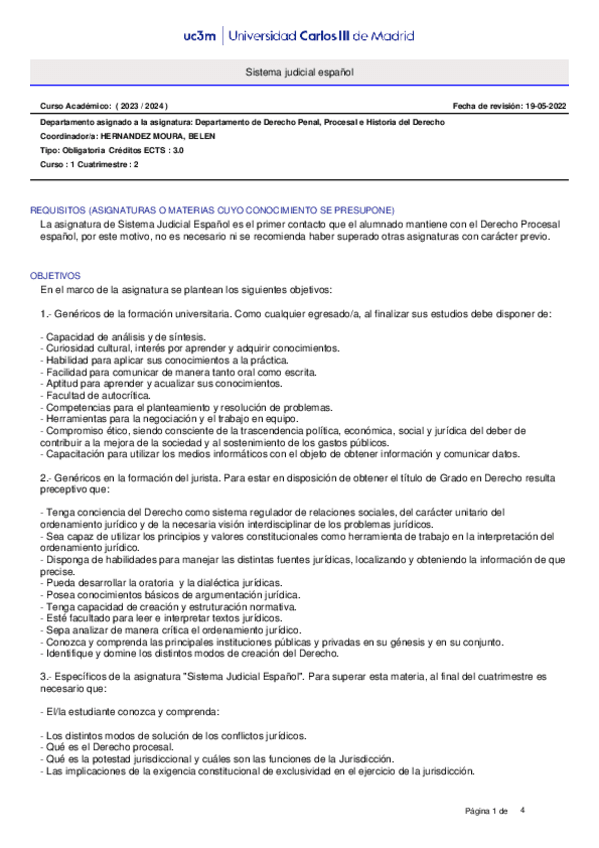 uc3m | Universidad Carlos III de Madrid

Sistema judicial español

Curso Académico: ( 2023 / 2024 )

Fecha de revisión: 19-05-2022

Departamento asignado a la asignatura: Departamento de Derecho Penal, Procesal e Historia del Derecho

Coordinador/a: HERNANDEZ MOURA, BELEN

Tipo: Obligatoria Créditos ECTS : 3.0

Curso : 1 Cuatrimestre : 2

REQUISITOS (ASIGNATURAS O MATERIAS CUYO CONOCIMIENTO SE PRESUPONE)

La asignatura de Sistema Judicial Español es el primer contacto que el alumnado mantiene con el Derecho Procesal español, por este motivo, no es necesario ni se recomienda haber superado otras asignaturas con carácter previo.

OBJETIVOS

En el marco de la asignatura se plantean los siguientes objetivos:

1.- Genéricos de la formación universitaria. Como cualquier egresado/a, al finalizar sus estudios debe disponer de:

- Capacidad de análisis y de síntesis.
- Curiosidad cultural, interés por aprender y adquirir conocimientos.
- Habilidad para aplicar sus conocimientos a la práctica.
- Facilidad para comunicar de manera tanto oral como escrita.
- Aptitud para aprender y acualizar sus conocimientos.
- Facultad de autocrítica.
- Competencias para el planteamiento y resolución de problemas.
- Herramientas para la negociación y el trabajo en equipo.
- Compromiso ético, siendo consciente de la trascendencia política, económica, social y jurídica del deber de contribuir a la mejora de la sociedad y al sostenimiento de los gastos públicos.
- Capacitación para utilizar los medios informáticos con el objeto de obtener información y comunicar datos.

2.- Genéricos en la formación del jurista. Para estar en disposición de obtener el título de Grado en Derecho resulta preceptivo que:

- Tenga conciencia del Derecho como sistema regulador de relaciones sociales, del carácter unitario del ordenamiento jurídico y de la necesaria visión interdisciplinar de los problemas jurídicos.
- Sea capaz de utilizar los principios y valores constitucionales como herramienta de trabajo en la interpretación del ordenamiento jurídico.
- Disponga de habilidades para manejar las distintas fuentes jurídicas, localizando y obteniendo la información de que precise.
- Pueda desarrollar la oratoria y la dialéctica jurídicas.
- Posea conocimientos básicos de argumentación jurídica.
- Tenga capacidad de creación y estruturación normativa.
- Esté facultado para leer e interpretar textos jurídicos.
- Sepa analizar de manera crítica el ordenamiento jurídico.
- Conozca y comprenda las principales instituciones públicas y privadas en su génesis y en su conjunto.
- Identifique y domine los distintos modos de creación del Derecho.

3.- Específicos de la asignatura "Sistema Judicial Español". Para superar esta materia, al final del cuatrimestre es necesario que:

- El/la estudiante conozca y comprenda:

- Los distintos modos de solución de los conflictos jurídicos.
- Qué es el Derecho procesal.
- Qué es la potestad jurisdiccional y cuáles son las funciones de la Jurisdicción.
- Las implicaciones de la exigencia constitucional de exclusividad en el ejercicio de la jurisdicción.

Página 1 de 4